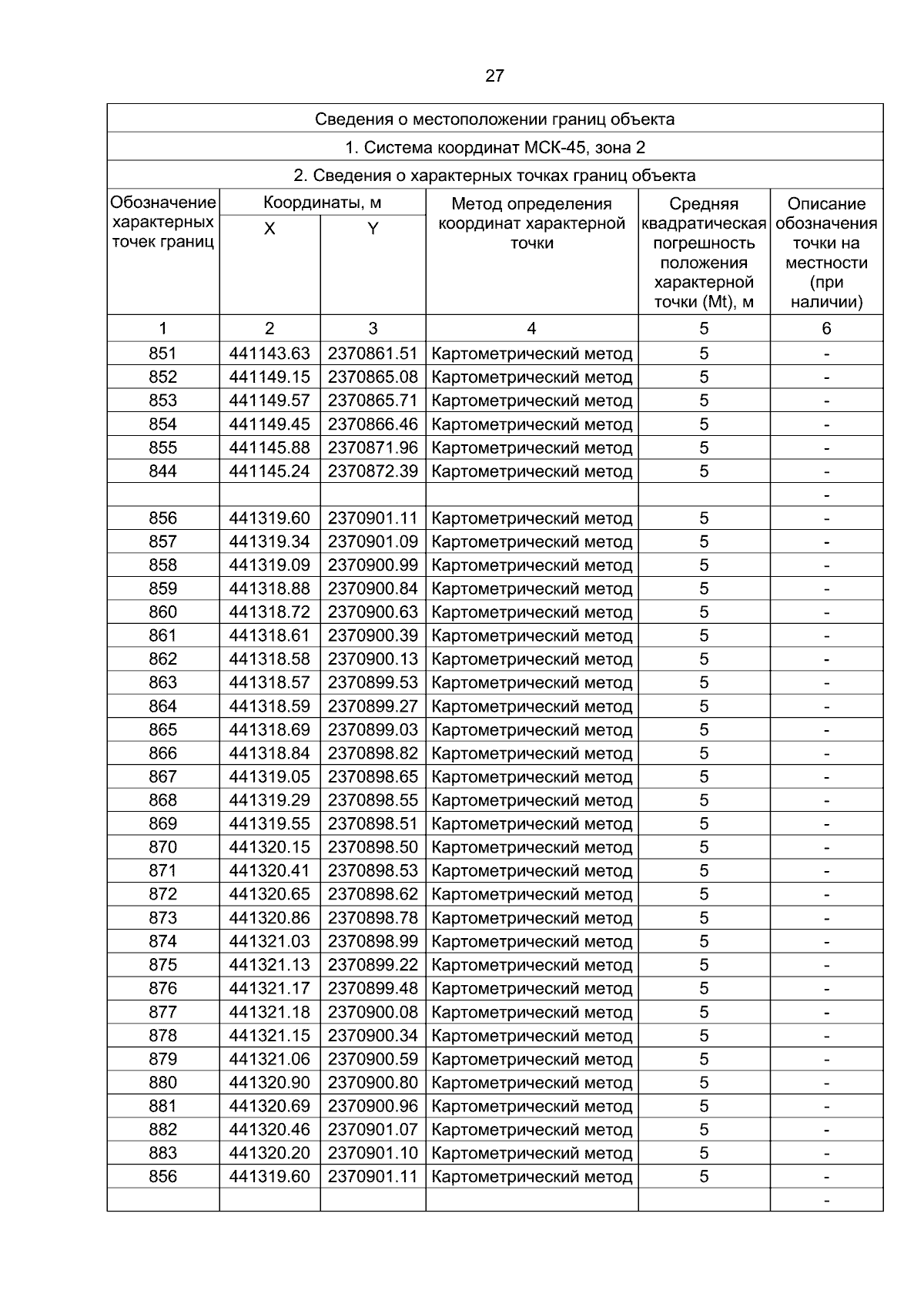 27

Сведения о местоположении границ объекта

1. Система координат МСК-45, зона 2

2. Сведения о характерных точках границ объекта

| Обозначение характерных точек границ | Координаты, м X | Координаты, м Y | Метод определения координат характерной точки | Средняя квадратическая погрешность положения характерной точки (Mt), м | Описание обозначения точки на местности (при наличии) |
|---|---|---|---|---|---|
| 1 | 2 | 3 | 4 | 5 | 6 |
| 851 | 441143.63 | 2370861.51 | Картометрический метод | 5 | - |
| 852 | 441149.15 | 2370865.08 | Картометрический метод | 5 | - |
| 853 | 441149.57 | 2370865.71 | Картометрический метод | 5 | - |
| 854 | 441149.45 | 2370866.46 | Картометрический метод | 5 | - |
| 855 | 441145.88 | 2370871.96 | Картометрический метод | 5 | - |
| 844 | 441145.24 | 2370872.39 | Картометрический метод | 5 | - |
| | | | | | - |
| 856 | 441319.60 | 2370901.11 | Картометрический метод | 5 | - |
| 857 | 441319.34 | 2370901.09 | Картометрический метод | 5 | - |
| 858 | 441319.09 | 2370900.99 | Картометрический метод | 5 | - |
| 859 | 441318.88 | 2370900.84 | Картометрический метод | 5 | - |
| 860 | 441318.72 | 2370900.63 | Картометрический метод | 5 | - |
| 861 | 441318.61 | 2370900.39 | Картометрический метод | 5 | - |
| 862 | 441318.58 | 2370900.13 | Картометрический метод | 5 | - |
| 863 | 441318.57 | 2370899.53 | Картометрический метод | 5 | - |
| 864 | 441318.59 | 2370899.27 | Картометрический метод | 5 | - |
| 865 | 441318.69 | 2370899.03 | Картометрический метод | 5 | - |
| 866 | 441318.84 | 2370898.82 | Картометрический метод | 5 | - |
| 867 | 441319.05 | 2370898.65 | Картометрический метод | 5 | - |
| 868 | 441319.29 | 2370898.55 | Картометрический метод | 5 | - |
| 869 | 441319.55 | 2370898.51 | Картометрический метод | 5 | - |
| 870 | 441320.15 | 2370898.50 | Картометрический метод | 5 | - |
| 871 | 441320.41 | 2370898.53 | Картометрический метод | 5 | - |
| 872 | 441320.65 | 2370898.62 | Картометрический метод | 5 | - |
| 873 | 441320.86 | 2370898.78 | Картометрический метод | 5 | - |
| 874 | 441321.03 | 2370898.99 | Картометрический метод | 5 | - |
| 875 | 441321.13 | 2370899.22 | Картометрический метод | 5 | - |
| 876 | 441321.17 | 2370899.48 | Картометрический метод | 5 | - |
| 877 | 441321.18 | 2370900.08 | Картометрический метод | 5 | - |
| 878 | 441321.15 | 2370900.34 | Картометрический метод | 5 | - |
| 879 | 441321.06 | 2370900.59 | Картометрический метод | 5 | - |
| 880 | 441320.90 | 2370900.80 | Картометрический метод | 5 | - |
| 881 | 441320.69 | 2370900.96 | Картометрический метод | 5 | - |
| 882 | 441320.46 | 2370901.07 | Картометрический метод | 5 | - |
| 883 | 441320.20 | 2370901.10 | Картометрический метод | 5 | - |
| 856 | 441319.60 | 2370901.11 | Картометрический метод | 5 | - |
| | | | | | - |